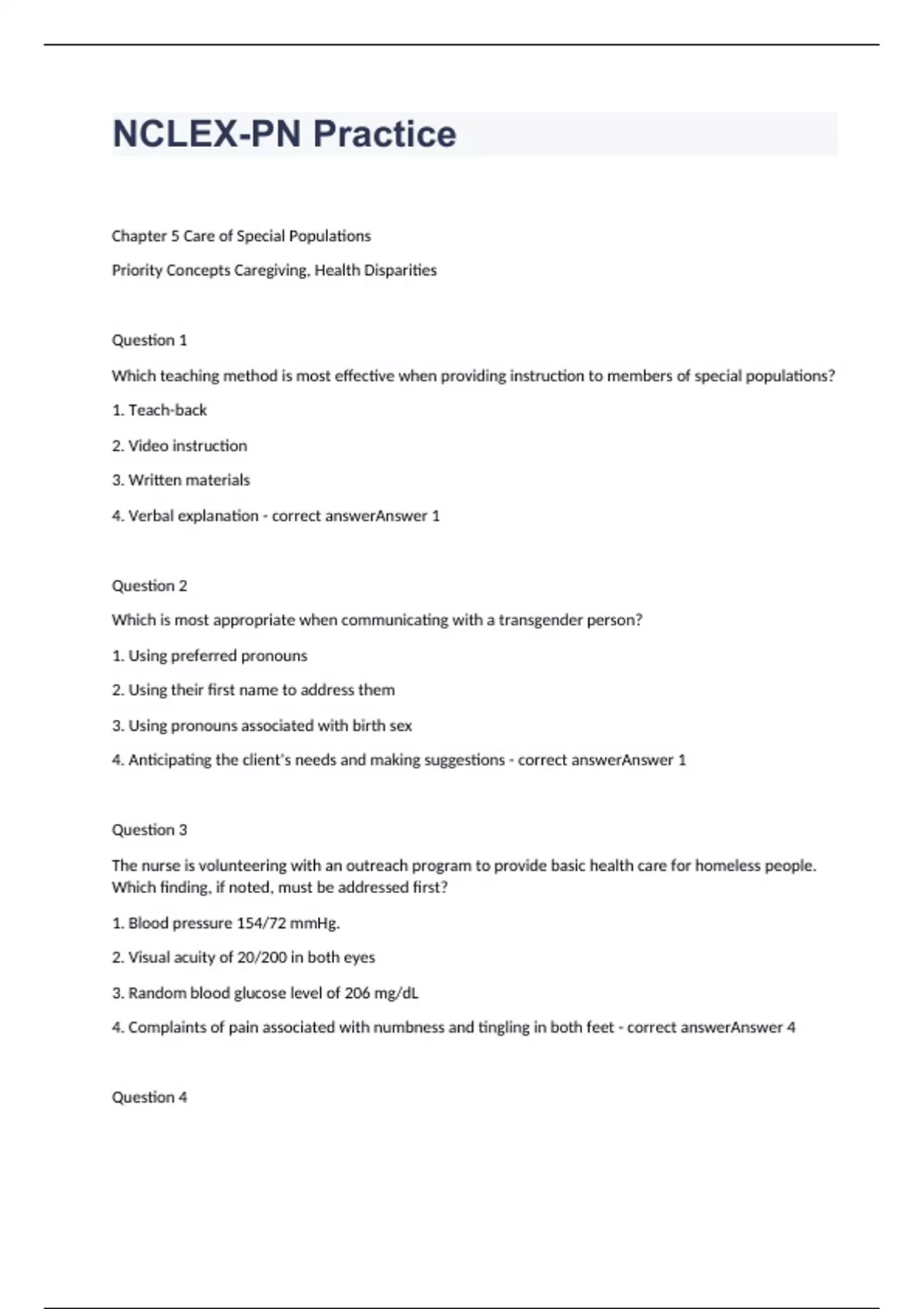 NCLEX-PN Practice

Chapter 5 Care of Special Populations

Priority Concepts Caregiving, Health Disparities

Question 1

Which teaching method is most effective when providing instruction to members of special populations?

1. Teach-back

2. Video instruction

3. Written materials

4. Verbal explanation - correct answerAnswer 1

Question 2

Which is most appropriate when communicating with a transgender person?

1. Using preferred pronouns

2. Using their first name to address them

3. Using pronouns associated with birth sex

4. Anticipating the client's needs and making suggestions - correct answerAnswer 1

Question 3

The nurse is volunteering with an outreach program to provide basic health care for homeless people. Which finding, if noted, must be addressed first?

1. Blood pressure 154/72 mmHg.

2. Visual acuity of 20/200 in both eyes

3. Random blood glucose level of 206 mg/dL

4. Complaints of pain associated with numbness and tingling in both feet - correct answerAnswer 4

Question 4